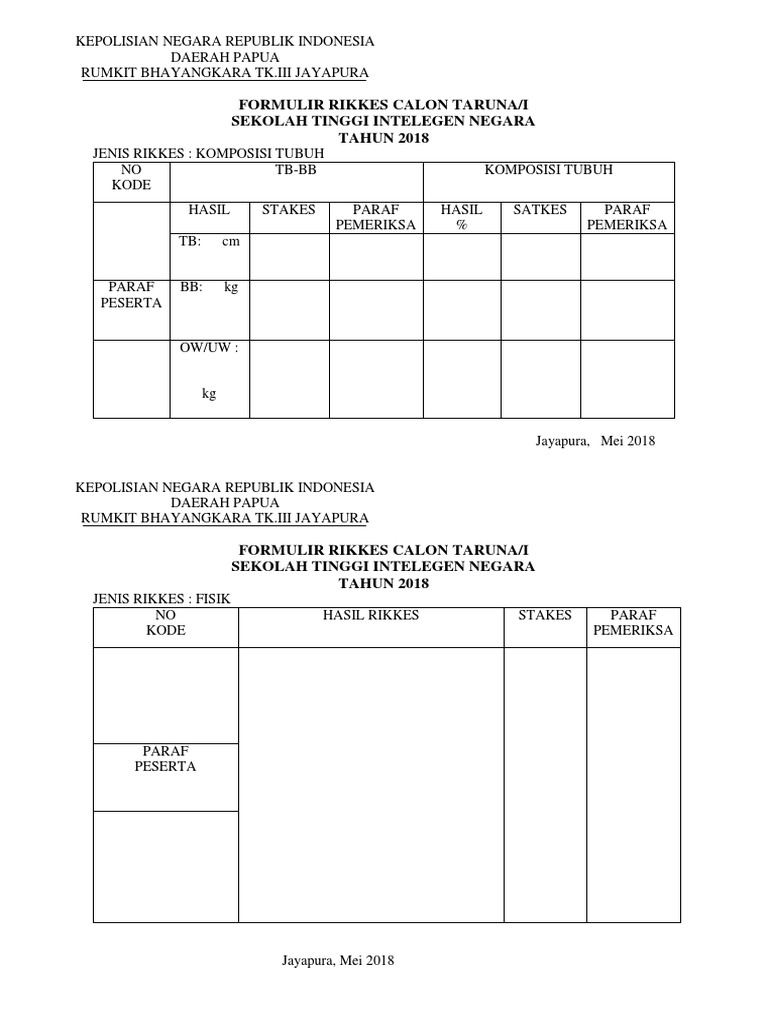 KEPOLISIAN NEGARA REPUBLIK INDONESIA
DAERAH PAPUA
RUMKIT BHAYANGKARA TK.III JAYAPURA

FORMULIR RIKKES CALON TARUNA/I
SEKOLAH TINGGI INTELEGEN NEGARA
TAHUN 2018

JENIS RIKKES : KOMPOSISI TUBUH

| NO KODE | TB-BB | | | KOMPOSISI TUBUH | | |
|---|---|---|---|---|---|---|
| | HASIL | STAKES | PARAF PEMERIKSA | HASIL % | SATKES | PARAF PEMERIKSA |
| | TB: cm | | | | | |
| PARAF PESERTA | BB: kg | | | | | |
| | OW/UW : kg | | | | | |

Jayapura, Mei 2018

KEPOLISIAN NEGARA REPUBLIK INDONESIA
DAERAH PAPUA
RUMKIT BHAYANGKARA TK.III JAYAPURA

FORMULIR RIKKES CALON TARUNA/I
SEKOLAH TINGGI INTELEGEN NEGARA
TAHUN 2018

JENIS RIKKES : FISIK

| NO KODE | HASIL RIKKES | STAKES | PARAF PEMERIKSA |
|---|---|---|---|
| | | | |
| PARAF PESERTA | | | |
| | | | |

Jayapura, Mei 2018